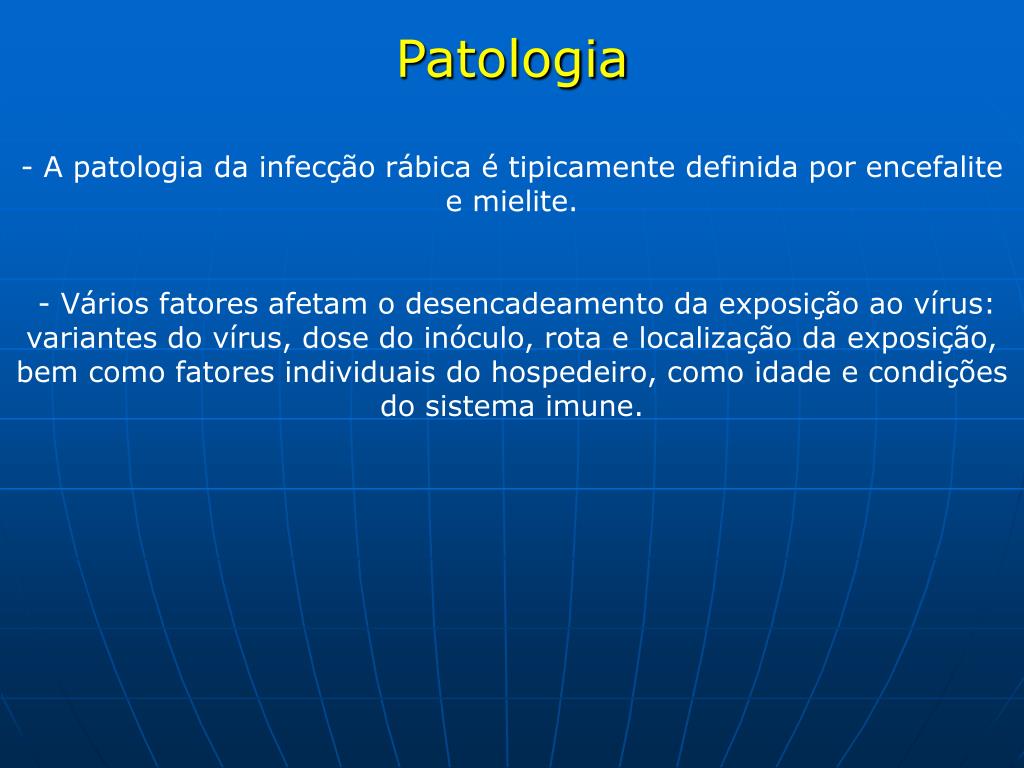 Patologia

- A patologia da infecção rábica é tipicamente definida por encefalite e mielite.

- Vários fatores afetam o desencadeamento da exposição ao vírus: variantes do vírus, dose do inóculo, rota e localização da exposição, bem como fatores individuais do hospedeiro, como idade e condições do sistema imune.